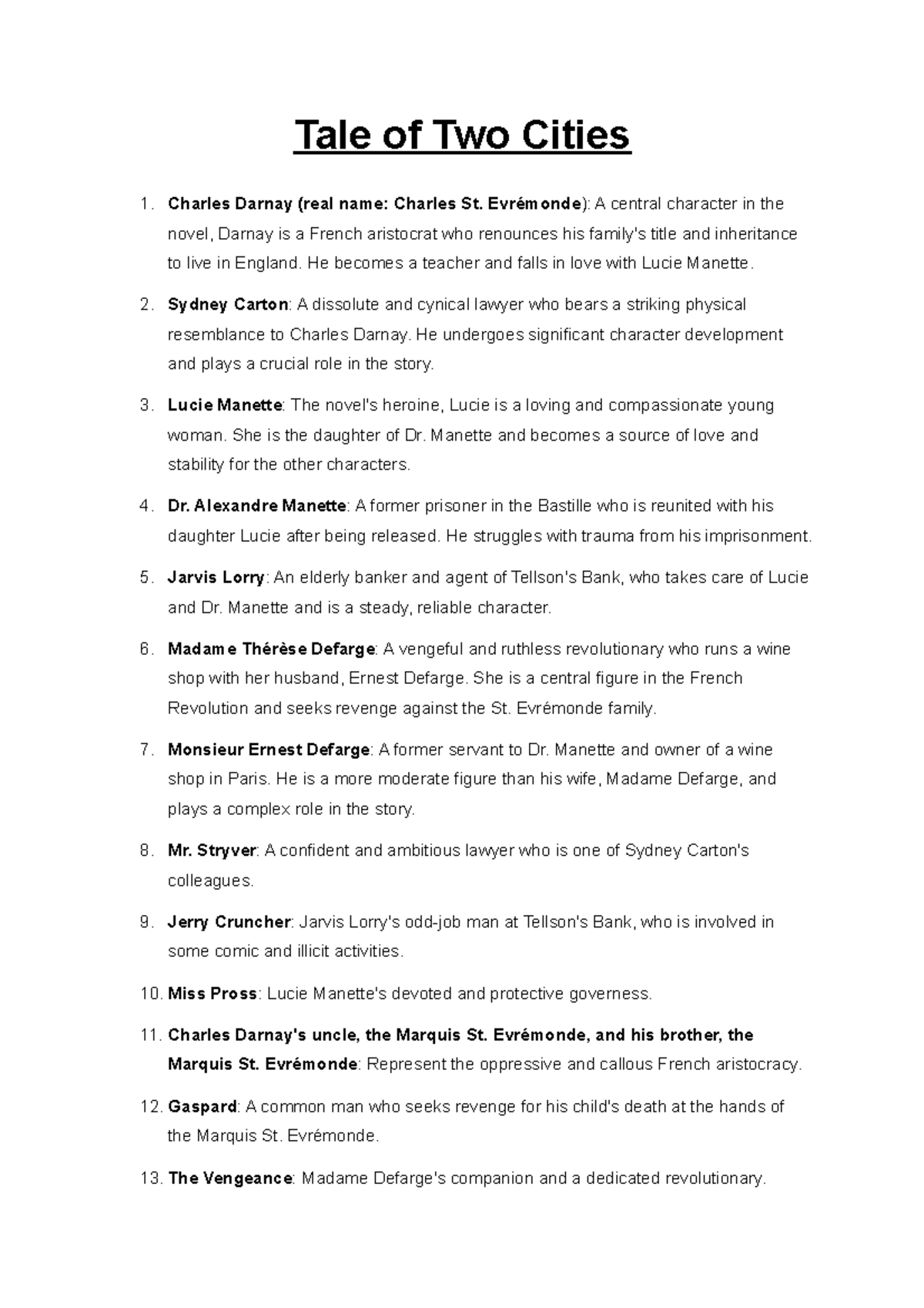 Tale of Two Cities

1. Charles Darnay (real name: Charles St. Evrémonde): A central character in the novel, Darnay is a French aristocrat who renounces his family's title and inheritance to live in England. He becomes a teacher and falls in love with Lucie Manette.

2. Sydney Carton: A dissolute and cynical lawyer who bears a striking physical resemblance to Charles Darnay. He undergoes significant character development and plays a crucial role in the story.

3. Lucie Manette: The novel's heroine, Lucie is a loving and compassionate young woman. She is the daughter of Dr. Manette and becomes a source of love and stability for the other characters.

4. Dr. Alexandre Manette: A former prisoner in the Bastille who is reunited with his daughter Lucie after being released. He struggles with trauma from his imprisonment.

5. Jarvis Lorry: An elderly banker and agent of Tellson's Bank, who takes care of Lucie and Dr. Manette and is a steady, reliable character.

6. Madame Thérèse Defarge: A vengeful and ruthless revolutionary who runs a wine shop with her husband, Ernest Defarge. She is a central figure in the French Revolution and seeks revenge against the St. Evrémonde family.

7. Monsieur Ernest Defarge: A former servant to Dr. Manette and owner of a wine shop in Paris. He is a more moderate figure than his wife, Madame Defarge, and plays a complex role in the story.

8. Mr. Stryver: A confident and ambitious lawyer who is one of Sydney Carton's colleagues.

9. Jerry Cruncher: Jarvis Lorry's odd-job man at Tellson's Bank, who is involved in some comic and illicit activities.

10. Miss Pross: Lucie Manette's devoted and protective governess.

11. Charles Darnay's uncle, the Marquis St. Evrémonde, and his brother, the Marquis St. Evrémonde: Represent the oppressive and callous French aristocracy.

12. Gaspard: A common man who seeks revenge for his child's death at the hands of the Marquis St. Evrémonde.

13. The Vengeance: Madame Defarge's companion and a dedicated revolutionary.